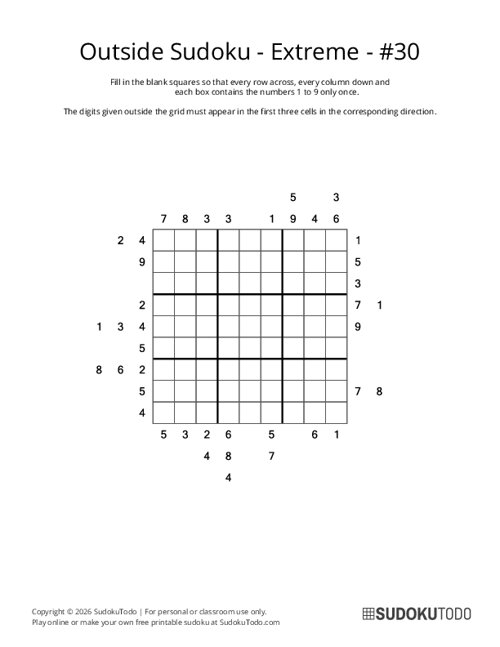 Outside Sudoku - Extreme - #30

Fill in the blank squares so that every row across, every column down and each box contains the numbers 1 to 9 only once.

The digits given outside the grid must appear in the first three cells in the corresponding direction.

5 3

7 8 3 3 1 9 4 6

2 4 1
9 5
3
2 7 1
1 3 4 9
5
8 6 2
5 7 8
4

5 3 2 6 5 6 1
4 8 7
4

Copyright © 2026 SudokuTodo | For personal or classroom use only.
Play online or make your own free printable sudoku at SudokuTodo.com

SUDOKUTODO